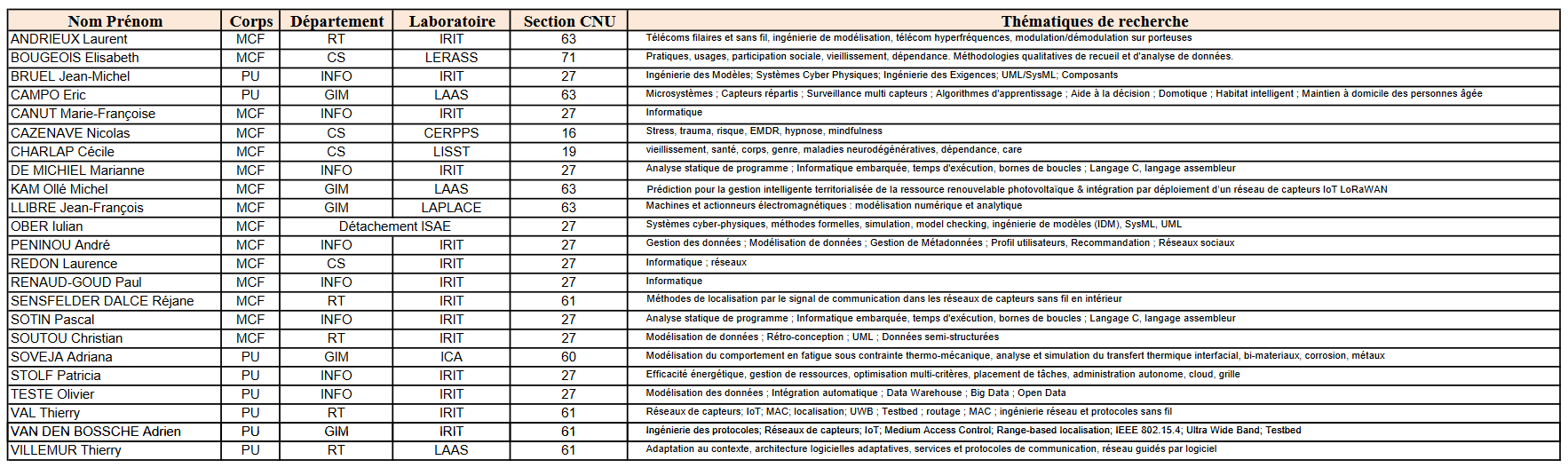 | Nom Prénom | Corps | Département | Laboratoire | Section CNU | Thématiques de recherche |
|---|---|---|---|---|---|
| ANDRIEUX Laurent | MCF | RT | IRIT | 63 | Télécoms filaires et sans fil, ingénierie de modélisation, télécom hyperfréquences, modulation/démodulation sur porteuses |
| BOUGEOIS Elisabeth | MCF | CS | LERASS | 71 | Pratiques, usages, participation sociale, vieillissement, dépendance. Méthodologies qualitatives de recueil et d'analyse de données. |
| BRUEL Jean-Michel | PU | INFO | IRIT | 27 | Ingénierie des Modèles; Systèmes Cyber Physiques; Ingénierie des Exigences; UML/SysML; Composants |
| CAMPO Eric | PU | GIM | LAAS | 63 | Microsystèmes ; Capteurs répartis ; Surveillance multi capteurs ; Algorithmes d'apprentissage ; Aide à la décision ; Domotique ; Habitat intelligent ; Maintien à domicile des personnes âgée |
| CANUT Marie-Françoise | MCF | INFO | IRIT | 27 | Informatique |
| CAZENAVE Nicolas | MCF | CS | CERPPS | 16 | Stress, trauma, risque, EMDR, hypnose, mindfulness |
| CHARLAP Cécile | MCF | CS | LISST | 19 | vieillissement, santé, corps, genre, maladies neurodégénératives, dépendance, care |
| DE MICHIEL Marianne | MCF | INFO | IRIT | 27 | Analyse statique de programme ; Informatique embarquée, temps d'exécution, bornes de boucles ; Langage C, langage assembleur |
| KAM Ollé Michel | MCF | GIM | LAAS | 63 | Prédiction pour la gestion intelligente territorialisée de la ressource renouvelable photovoltaïque & intégration par déploiement d'un réseau de capteurs IoT LoRaWAN |
| LLIBRE Jean-François | MCF | GIM | LAPLACE | 63 | Machines et actionneurs électromagnétiques : modélisation numérique et analytique |
| OBER Iulian | MCF | Détachement ISAE | | 27 | Systèmes cyber-physiques, méthodes formelles, simulation, model checking, ingénierie de modèles (IDM), SysML, UML |
| PENINOU André | MCF | INFO | IRIT | 27 | Gestion des données ; Modélisation de données ; Gestion de Métadonnées ; Profil utilisateurs, Recommandation ; Réseaux sociaux |
| REDON Laurence | MCF | CS | IRIT | 27 | Informatique ; réseaux |
| RENAUD-GOUD Paul | MCF | INFO | IRIT | 27 | Informatique |
| SENSFELDER DALCE Réjane | MCF | RT | IRIT | 61 | Méthodes de localisation par le signal de communication dans les réseaux de capteurs sans fil en intérieur |
| SOTIN Pascal | MCF | INFO | IRIT | 27 | Analyse statique de programme ; Informatique embarquée, temps d'exécution, bornes de boucles ; Langage C, langage assembleur |
| SOUTOU Christian | MCF | RT | IRIT | 27 | Modélisation de données ; Rétro-conception ; UML ; Données semi-structurées |
| SOVEJA Adriana | PU | GIM | ICA | 60 | Modélisation du comportement en fatigue sous contrainte thermo-mécanique, analyse et simulation du transfert thermique interfacial, bi-materiaux, corrosion, métaux |
| STOLF Patricia | PU | INFO | IRIT | 27 | Efficacité énergétique, gestion de ressources, optimisation multi-critères, placement de tâches, administration autonome, cloud, grille |
| TESTE Olivier | PU | INFO | IRIT | 27 | Modélisation des données ; Intégration automatique ; Data Warehouse ; Big Data ; Open Data |
| VAL Thierry | PU | RT | IRIT | 61 | Réseaux de capteurs; IoT; MAC; localisation; UWB ; Testbed ; routage ; MAC ; ingénierie réseau et protocoles sans fil |
| VAN DEN BOSSCHE Adrien | PU | GIM | IRIT | 61 | Ingénierie des protocoles; Réseaux de capteurs; IoT; Medium Access Control; Range-based localisation; IEEE 802.15.4; Ultra Wide Band; Testbed |
| VILLEMUR Thierry | PU | RT | LAAS | 61 | Adaptation au contexte, architecture logicielles adaptatives, services et protocoles de communication, réseau guidés par logiciel |